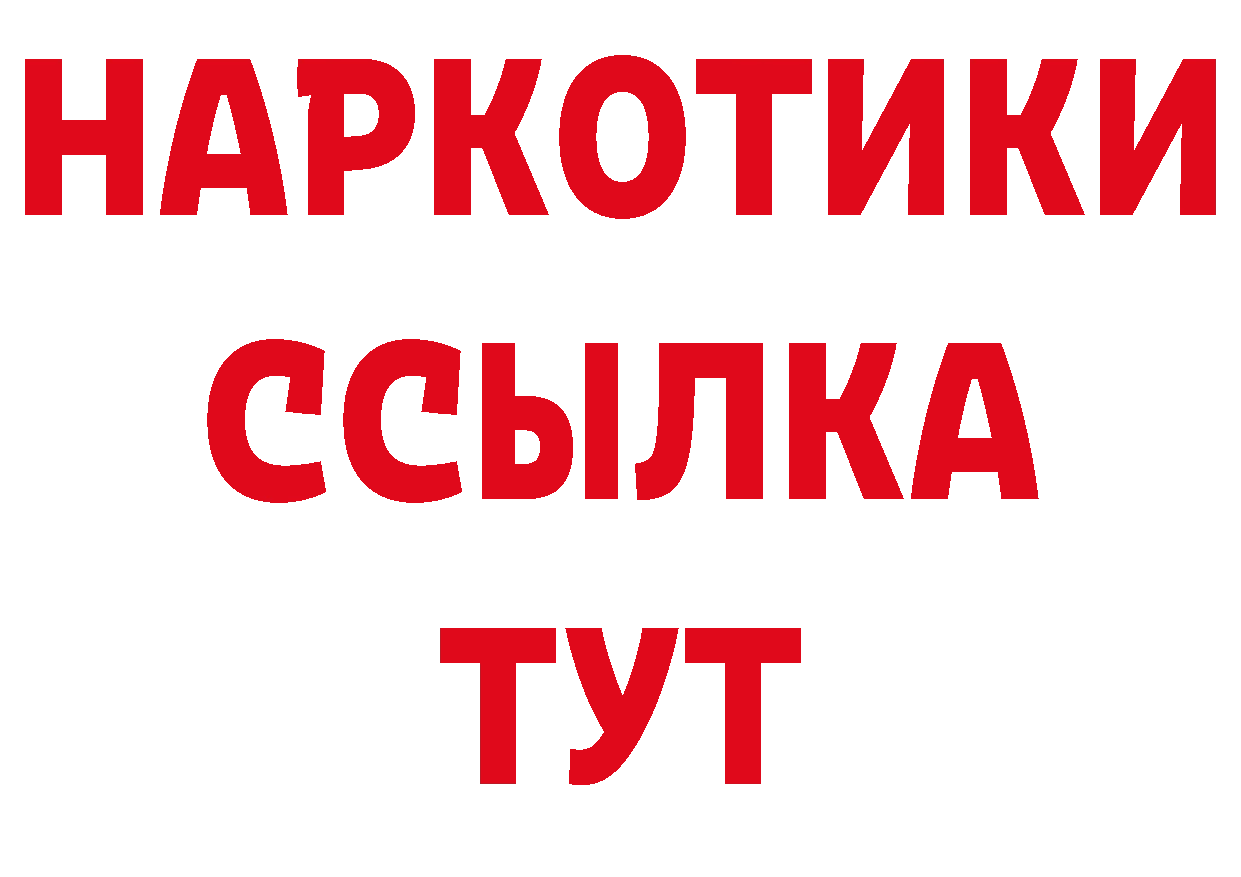 НАРКОТИКИ
ССЫЛКА
ТУТ